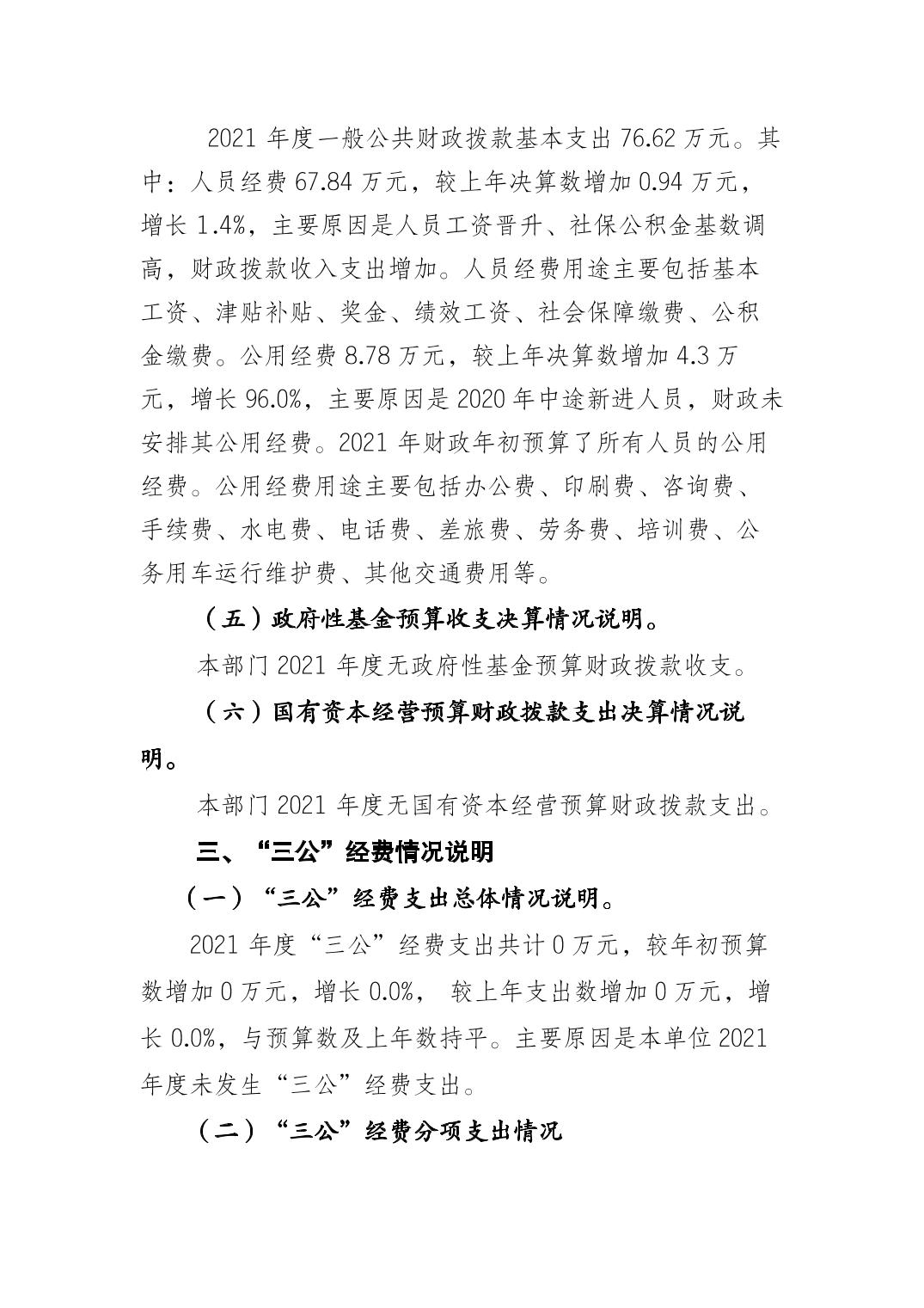 2021 年度一般公共财政拨款基本支出 76.62 万元。其中：人员经费 67.84 万元，较上年决算数增加 0.94 万元，增长 1.4%，主要原因是人员工资晋升、社保公积金基数调高，财政拨款收入支出增加。人员经费用途主要包括基本工资、津贴补贴、奖金、绩效工资、社会保障缴费、公积金缴费。公用经费 8.78 万元，较上年决算数增加 4.3 万元，增长 96.0%，主要原因是 2020 年中途新进人员，财政未安排其公用经费。2021 年财政年初预算了所有人员的公用经费。公用经费用途主要包括办公费、印刷费、咨询费、手续费、水电费、电话费、差旅费、劳务费、培训费、公务用车运行维护费、其他交通费用等。

（五）政府性基金预算收支决算情况说明。

本部门 2021 年度无政府性基金预算财政拨款收支。

（六）国有资本经营预算财政拨款支出决算情况说明。

本部门 2021 年度无国有资本经营预算财政拨款支出。

三、“三公”经费情况说明

（一）“三公”经费支出总体情况说明。

2021 年度“三公”经费支出共计 0 万元，较年初预算数增加 0 万元，增长 0.0%， 较上年支出数增加 0 万元，增长 0.0%，与预算数及上年数持平。主要原因是本单位 2021 年度未发生“三公”经费支出。

（二）“三公”经费分项支出情况